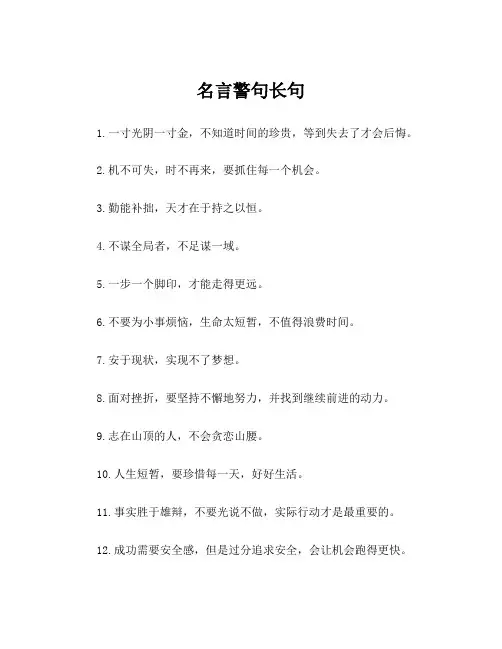 名言警句长句

1. 一寸光阴一寸金，不知道时间的珍贵，等到失去了才会后悔。

2. 机不可失，时不再来，要抓住每一个机会。

3. 勤能补拙，天才在于持之以恒。

4. 不谋全局者，不足谋一域。

5. 一步一个脚印，才能走得更远。

6. 不要为小事烦恼，生命太短暂，不值得浪费时间。

7. 安于现状，实现不了梦想。

8. 面对挫折，要坚持不懈地努力，并找到继续前进的动力。

9. 志在山顶的人，不会贪恋山腰。

10. 人生短暂，要珍惜每一天，好好生活。

11. 事实胜于雄辩，不要光说不做，实际行动才是最重要的。

12. 成功需要安全感，但是过分追求安全，会让机会跑得更快。